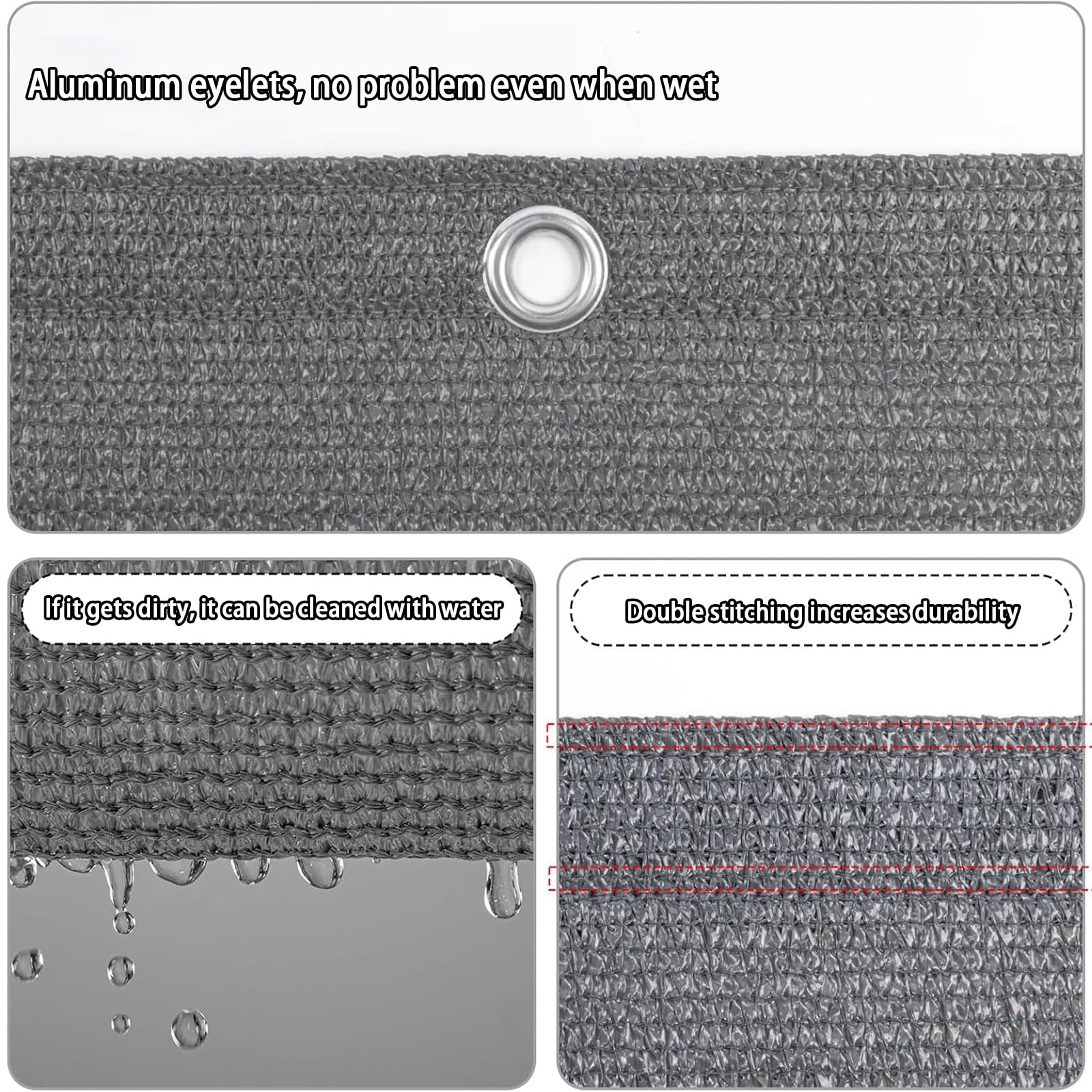 Aluminum eyelets, no problem even when wet

If it gets dirty, it can be cleaned with water

Double stitching increases durability